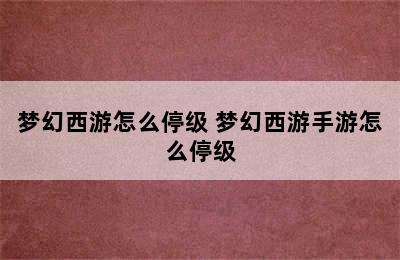 梦幻西游怎么停级 梦幻西游手游怎么停级